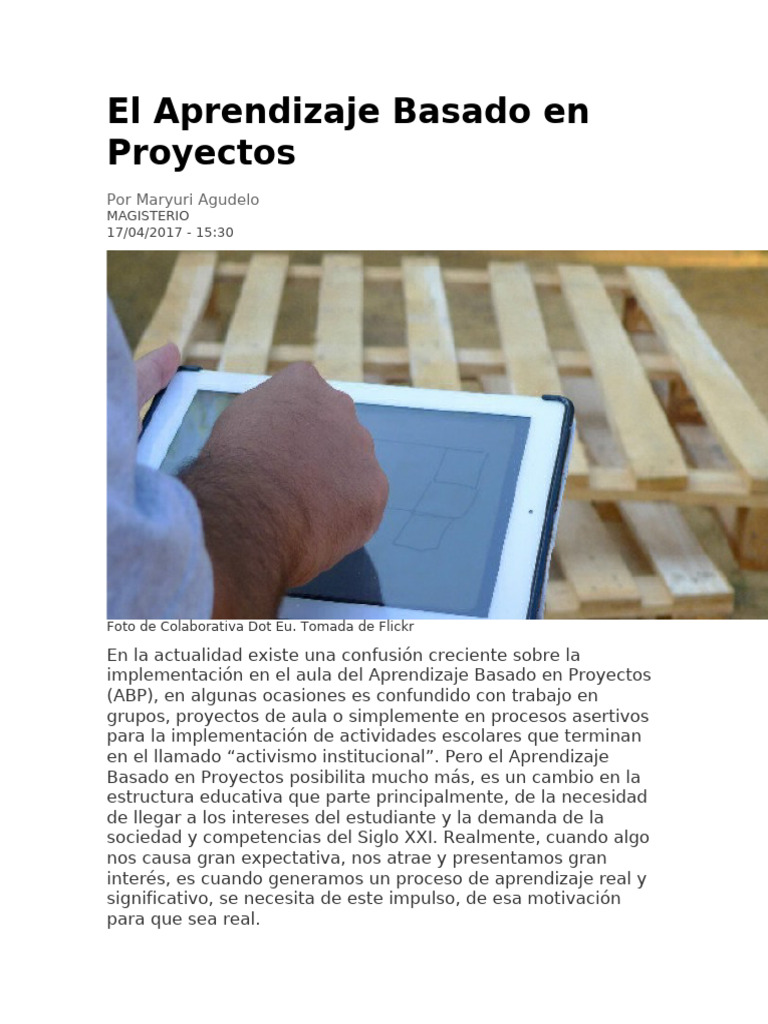 El Aprendizaje Basado en Proyectos

Por Maryuri Agudelo
MAGISTERIO
17/04/2017 - 15:30

Foto de Colaborativa Dot Eu. Tomada de Flickr

En la actualidad existe una confusión creciente sobre la implementación en el aula del Aprendizaje Basado en Proyectos (ABP), en algunas ocasiones es confundido con trabajo en grupos, proyectos de aula o simplemente en procesos asertivos para la implementación de actividades escolares que terminan en el llamado "activismo institucional". Pero el Aprendizaje Basado en Proyectos posibilita mucho más, es un cambio en la estructura educativa que parte principalmente, de la necesidad de llegar a los intereses del estudiante y la demanda de la sociedad y competencias del Siglo XXI. Realmente, cuando algo nos causa gran expectativa, nos atrae y presentamos gran interés, es cuando generamos un proceso de aprendizaje real y significativo, se necesita de este impulso, de esa motivación para que sea real.